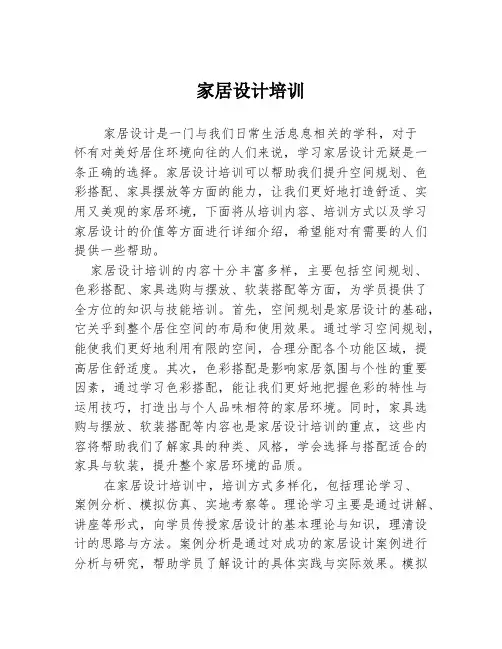 家居设计培训

家居设计是一门与我们日常生活息息相关的学科，对于怀有对美好居住环境向往的人们来说，学习家居设计无疑是一条正确的选择。家居设计培训可以帮助我们提升空间规划、色彩搭配、家具摆放等方面的能力，让我们更好地打造舒适、实用又美观的家居环境，下面将从培训内容、培训方式以及学习家居设计的价值等方面进行详细介绍，希望能对有需要的人们提供一些帮助。

家居设计培训的内容十分丰富多样，主要包括空间规划、色彩搭配、家具选购与摆放、软装搭配等方面，为学员提供了全方位的知识与技能培训。首先，空间规划是家居设计的基础，它关乎到整个居住空间的布局和使用效果。通过学习空间规划，能使我们更好地利用有限的空间，合理分配各个功能区域，提高居住舒适度。其次，色彩搭配是影响家居氛围与个性的重要因素，通过学习色彩搭配，能让我们更好地把握色彩的特性与运用技巧，打造出与个人品味相符的家居环境。同时，家具选购与摆放、软装搭配等内容也是家居设计培训的重点，这些内容将帮助我们了解家具的种类、风格，学会选择与搭配适合的家具与软装，提升整个家居环境的品质。

在家居设计培训中，培训方式多样化，包括理论学习、案例分析、模拟仿真、实地考察等。理论学习主要是通过讲解、讲座等形式，向学员传授家居设计的基本理论与知识，理清设计的思路与方法。案例分析是通过对成功的家居设计案例进行分析与研究，帮助学员了解设计的具体实践与实际效果。模拟